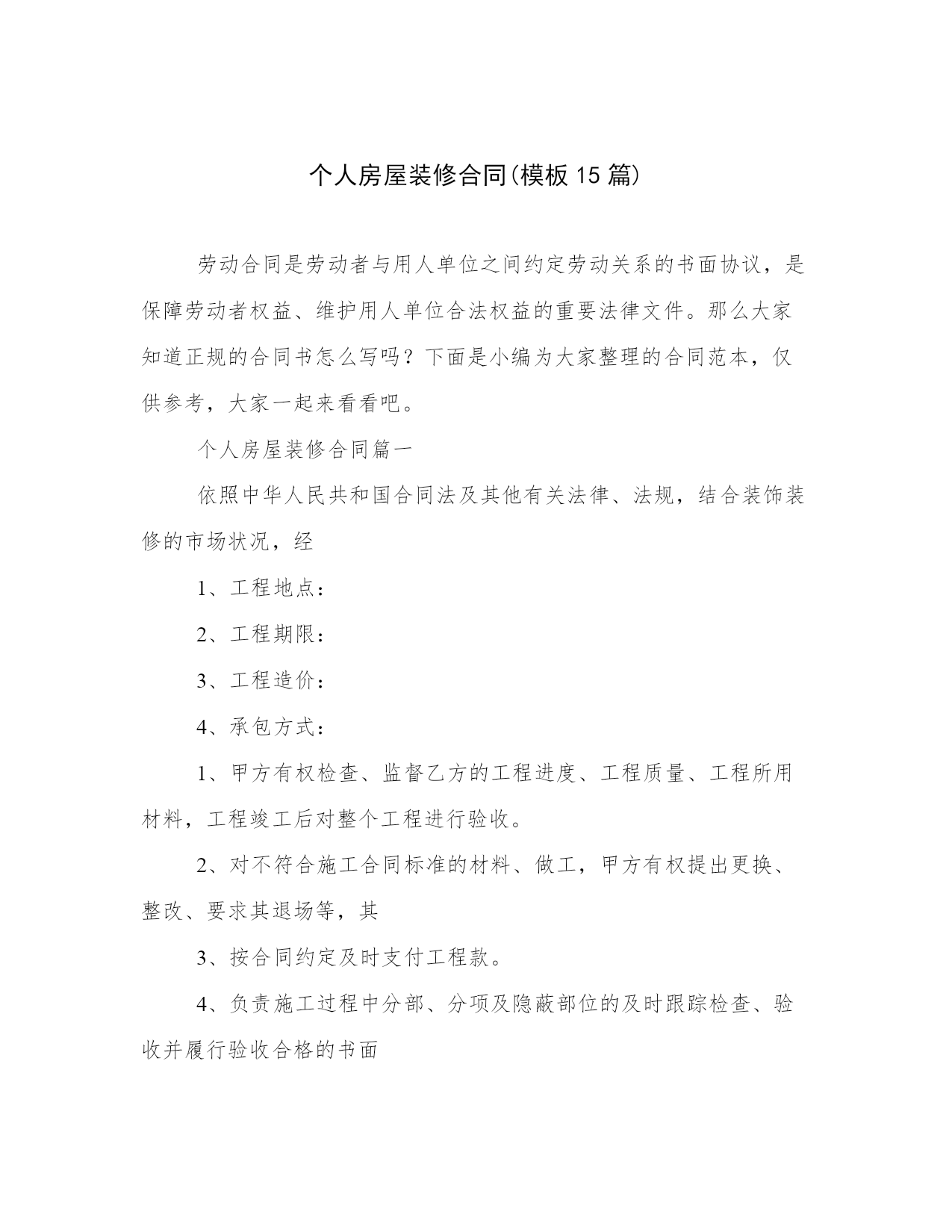 个人房屋装修合同(模板15篇)

劳动合同是劳动者与用人单位之间约定劳动关系的书面协议，是保障劳动者权益、维护用人单位合法权益的重要法律文件。那么大家知道正规的合同书怎么写吗？下面是小编为大家整理的合同范本，仅供参考，大家一起来看看吧。

个人房屋装修合同篇一

依照中华人民共和国合同法及其他有关法律、法规，结合装饰装修的市场状况，经

1、工程地点：

2、工程期限：

3、工程造价：

4、承包方式：

1、甲方有权检查、监督乙方的工程进度、工程质量、工程所用材料，工程竣工后对整个工程进行验收。

2、对不符合施工合同标准的材料、做工，甲方有权提出更换、整改、要求其退场等，其

3、按合同约定及时支付工程款。

4、负责施工过程中分部、分项及隐蔽部位的及时跟踪检查、验收并履行验收合格的书面